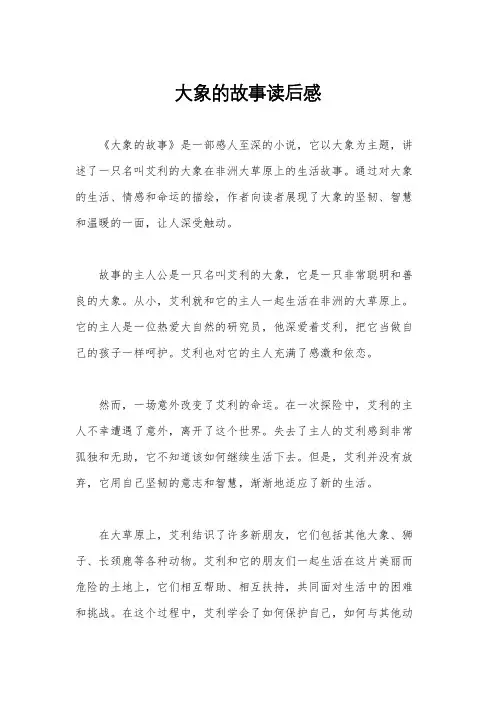 大象的故事读后感

《大象的故事》是一部感人至深的小说，它以大象为主题，讲述了一只名叫艾利的大象在非洲大草原上的生活故事。通过对大象的生活、情感和命运的描绘，作者向读者展现了大象的坚韧、智慧和温暖的一面，让人深受触动。

故事的主人公是一只名叫艾利的大象，它是一只非常聪明和善良的大象。从小，艾利就和它的主人一起生活在非洲的大草原上。它的主人是一位热爱大自然的研究员，他深爱着艾利，把它当做自己的孩子一样呵护。艾利也对它的主人充满了感激和依恋。

然而，一场意外改变了艾利的命运。在一次探险中，艾利的主人不幸遭遇了意外，离开了这个世界。失去了主人的艾利感到非常孤独和无助，它不知道该如何继续生活下去。但是，艾利并没有放弃，它用自己坚韧的意志和智慧，渐渐地适应了新的生活。

在大草原上，艾利结识了许多新朋友，它们包括其他大象、狮子、长颈鹿等各种动物。艾利和它的朋友们一起生活在这片美丽而危险的土地上，它们相互帮助、相互扶持，共同面对生活中的困难和挑战。在这个过程中，艾利学会了如何保护自己，如何与其他动